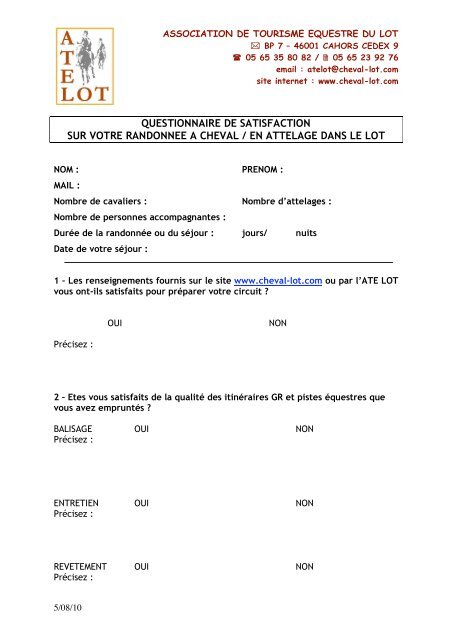 ATE LOT

ASSOCIATION DE TOURISME EQUESTRE DU LOT
✉ BP 7 – 46001 CAHORS CEDEX 9
☎ 05 65 35 80 82 / 🖷 05 65 23 92 76
email : atelot@cheval-lot.com
site internet : www.cheval-lot.com

QUESTIONNAIRE DE SATISFACTION
SUR VOTRE RANDONNEE A CHEVAL / EN ATTELAGE DANS LE LOT

NOM : PRENOM :
MAIL :
Nombre de cavaliers : Nombre d'attelages :
Nombre de personnes accompagnantes :
Durée de la randonnée ou du séjour : jours/ nuits
Date de votre séjour :

1 – Les renseignements fournis sur le site www.cheval-lot.com ou par l'ATE LOT vous ont-ils satisfaits pour préparer votre circuit ?

OUI NON

Précisez :

2 – Etes vous satisfaits de la qualité des itinéraires GR et pistes équestres que vous avez empruntés ?

BALISAGE OUI NON
Précisez :

ENTRETIEN OUI NON
Précisez :

REVETEMENT OUI NON
Précisez :

5/08/10